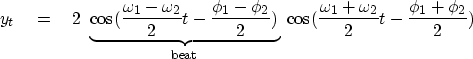 $y_t = 2 \underbrace{\cos(\frac{\omega_1 - \omega_2}{2}t - \frac{\phi_1 - \phi_2}{2})}_{\text{beat}} \cos(\frac{\omega_1 + \omega_2}{2}t - \frac{\phi_1 + \phi_2}{2})$